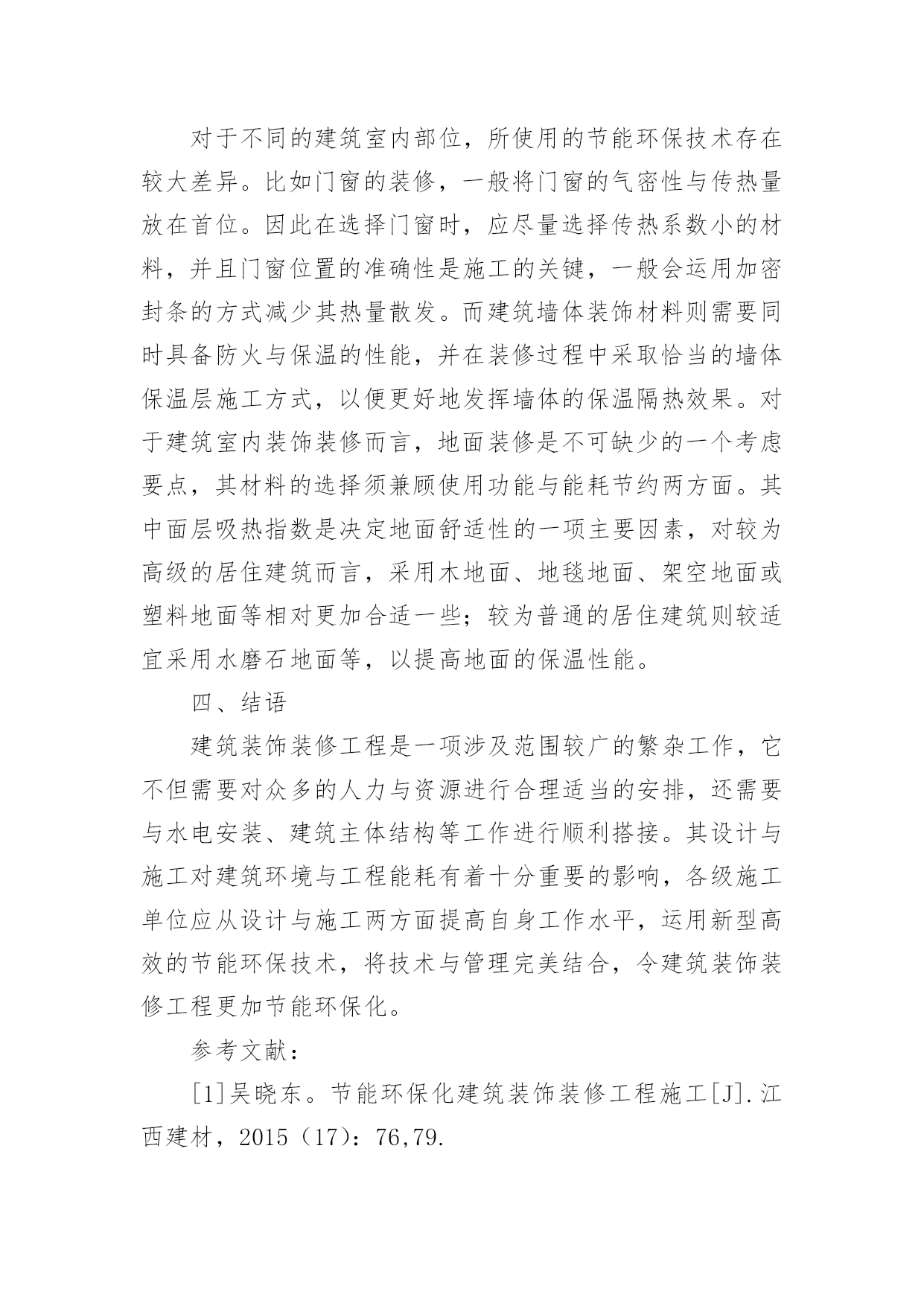 对于不同的建筑室内部位，所使用的节能环保技术存在较大差异。比如门窗的装修，一般将门窗的气密性与传热量放在首位。因此在选择门窗时，应尽量选择传热系数小的材料，并且门窗位置的准确性是施工的关键，一般会运用加密封条的方式减少其热量散发。而建筑墙体装饰材料则需要同时具备防火与保温的性能，并在装修过程中采取恰当的墙体保温层施工方式，以便更好地发挥墙体的保温隔热效果。对于建筑室内装饰装修而言，地面装修是不可缺少的一个考虑要点，其材料的选择须兼顾使用功能与能耗节约两方面。其中面层吸热指数是决定地面舒适性的一项主要因素，对较为高级的居住建筑而言，采用木地面、地毯地面、架空地面或塑料地面等相对更加合适一些；较为普通的居住建筑则较适宜采用水磨石地面等，以提高地面的保温性能。

四、结语

建筑装饰装修工程是一项涉及范围较广的繁杂工作，它不但需要对众多的人力与资源进行合理适当的安排，还需要与水电安装、建筑主体结构等工作进行顺利搭接。其设计与施工对建筑环境与工程能耗有着十分重要的影响，各级施工单位应从设计与施工两方面提高自身工作水平，运用新型高效的节能环保技术，将技术与管理完美结合，令建筑装饰装修工程更加节能环保化。

参考文献：

[1]吴晓东。节能环保化建筑装饰装修工程施工[J].江西建材，2015（17）：76,79.